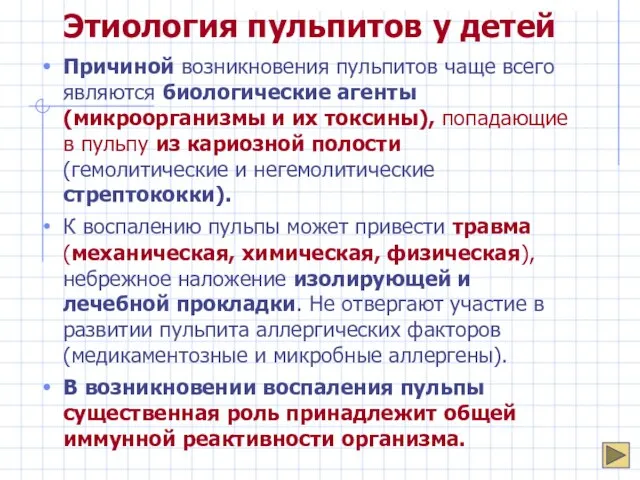 Этиология пульпитов у детей

• Причиной возникновения пульпитов чаще всего являются биологические агенты (микроорганизмы и их токсины), попадающие в пульпу из кариозной полости (гемолитические и негемолитические стрептококки).

• К воспалению пульпы может привести травма (механическая, химическая, физическая), небрежное наложение изолирующей и лечебной прокладки. Не отвергают участие в развитии пульпита аллергических факторов (медикаментозные и микробные аллергены).

• В возникновении воспаления пульпы существенная роль принадлежит общей иммунной реактивности организма.